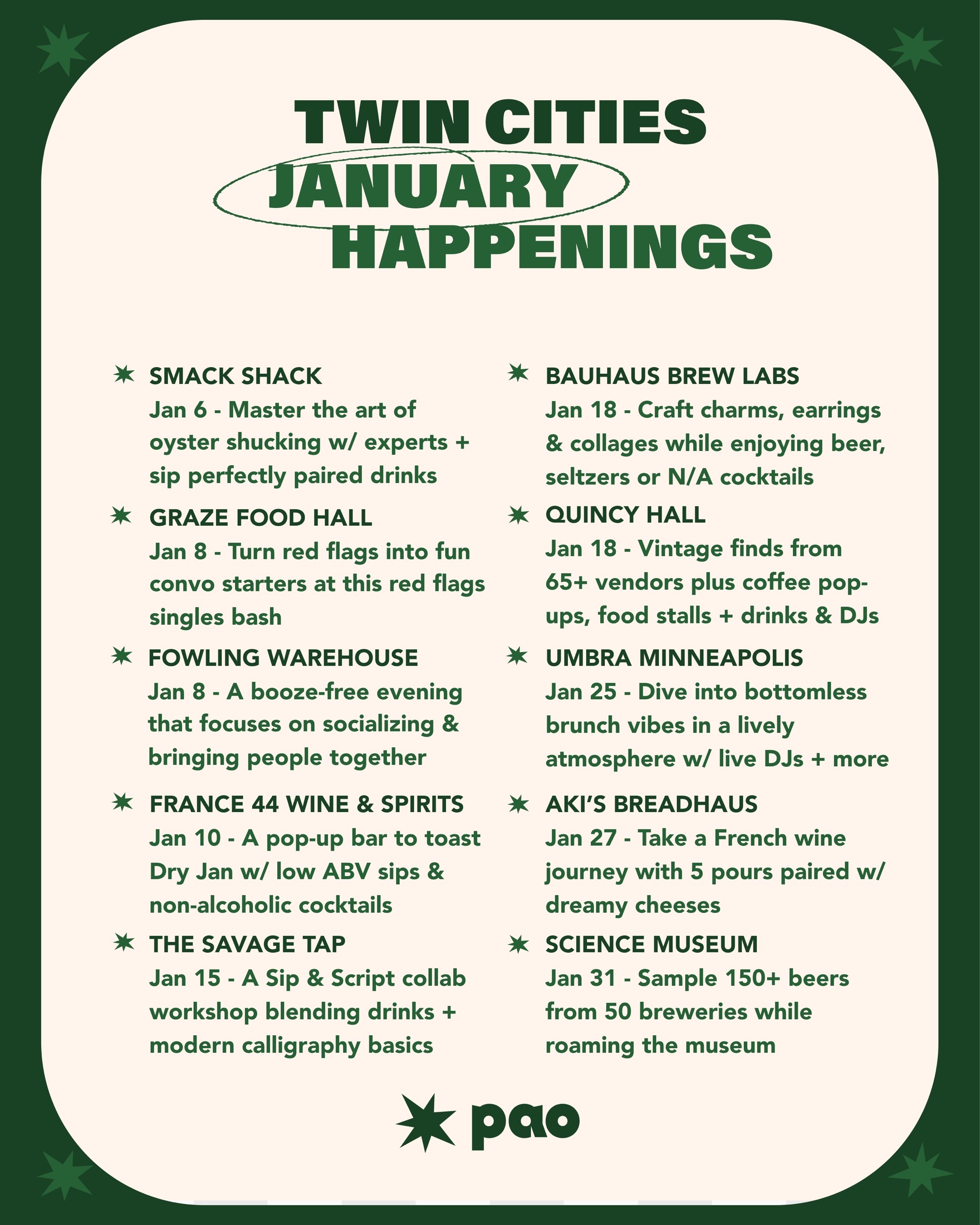 TWIN CITIES
JANUARY
HAPPENINGS

SMACK SHACK
Jan 6 - Master the art of oyster shucking w/ experts + sip perfectly paired drinks

GRAZE FOOD HALL
Jan 8 - Turn red flags into fun convo starters at this red flags singles bash

FOWLING WAREHOUSE
Jan 8 - A booze-free evening that focuses on socializing & bringing people together

FRANCE 44 WINE & SPIRITS
Jan 10 - A pop-up bar to toast Dry Jan w/ low ABV sips & non-alcoholic cocktails

THE SAVAGE TAP
Jan 15 - A Sip & Script collab workshop blending drinks + modern calligraphy basics

BAUHAUS BREW LABS
Jan 18 - Craft charms, earrings & collages while enjoying beer, seltzers or N/A cocktails

QUINCY HALL
Jan 18 - Vintage finds from 65+ vendors plus coffee pop-ups, food stalls + drinks & DJs

UMBRA MINNEAPOLIS
Jan 25 - Dive into bottomless brunch vibes in a lively atmosphere w/ live DJs + more

AKI'S BREADHAUS
Jan 27 - Take a French wine journey with 5 pours paired w/ dreamy cheeses

SCIENCE MUSEUM
Jan 31 - Sample 150+ beers from 50 breweries while roaming the museum

pao